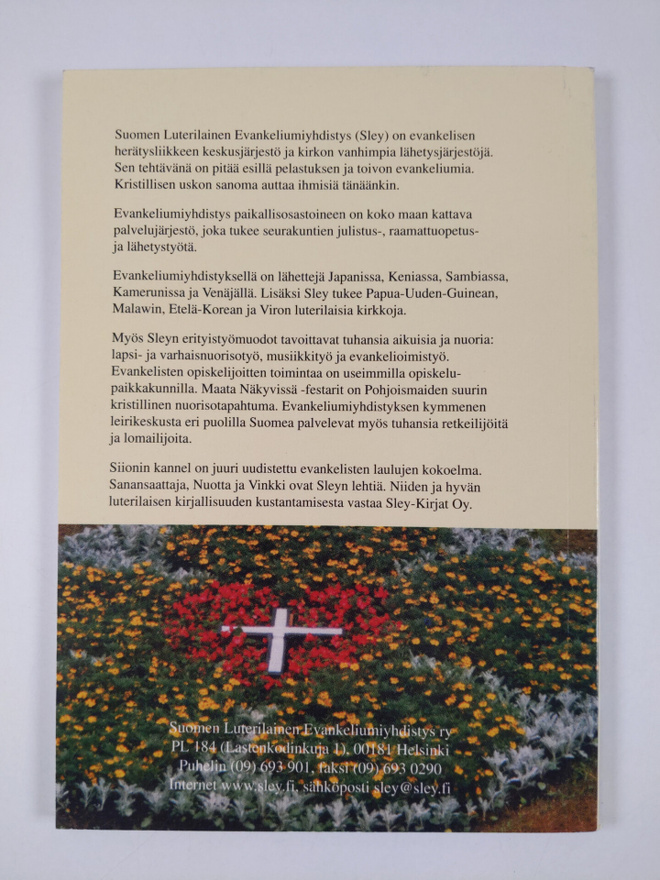 Suomen Luterilainen Evankeliumiyhdistys (Sley) on evankelisen herätysliikkeen keskusjärjestö ja kirkon vanhimpia lähetysjärjestöjä. Sen tehtävänä on pitää esillä pelastuksen ja toivon evankeliumia. Kristillisen uskon sanoma auttaa ihmisiä tänäänkin.

Evankeliumiyhdistys paikallisosastoineen on koko maan kattava palvelujärjestö, joka tukee seurakuntien julistus-, raamattuopetus- ja lähetystyötä.

Evankeliumiyhdistyksellä on lähettejä Japanissa, Keniassa, Sambiassa, Kamerunissa ja Venäjällä. Lisäksi Sley tukee Papua-Uuden-Guinean, Malawin, Etelä-Korean ja Viron luterilaisia kirkkoja.

Myös Sleyn erityistyömuodot tavoittavat tuhansia aikuisia ja nuoria: lapsi- ja varhaisnuorisotyö, musiikkityö ja evankelioimistyö. Evankelisten opiskelijoitten toimintaa on useimmilla opiskelupaikkakunnilla. Maata Näkyvissä -festarit on Pohjoismaiden suurin kristillinen nuorisotapahtuma. Evankeliumiyhdistyksen kymmenen leirikeskusta eri puolilla Suomea palvelevat myös tuhansia retkeilijöitä ja lomailijoita.

Siionin kannel on juuri uudistettu evankelisten laulujen kokoelma. Sanansaattaja, Nuotta ja Vinkki ovat Sleyn lehtiä. Niiden ja hyvän luterilaisen kirjallisuuden kustantamisesta vastaa Sley-Kirjat Oy.

Suomen Luterilainen Evankeliumiyhdistys ry
PL 184 (Lastenkodinkuja 1), 00181 Helsinki
Puhelin (09) 693 901, faksi (09) 693 0290
Internet www.sley.fi, sähköposti sley@sley.fi